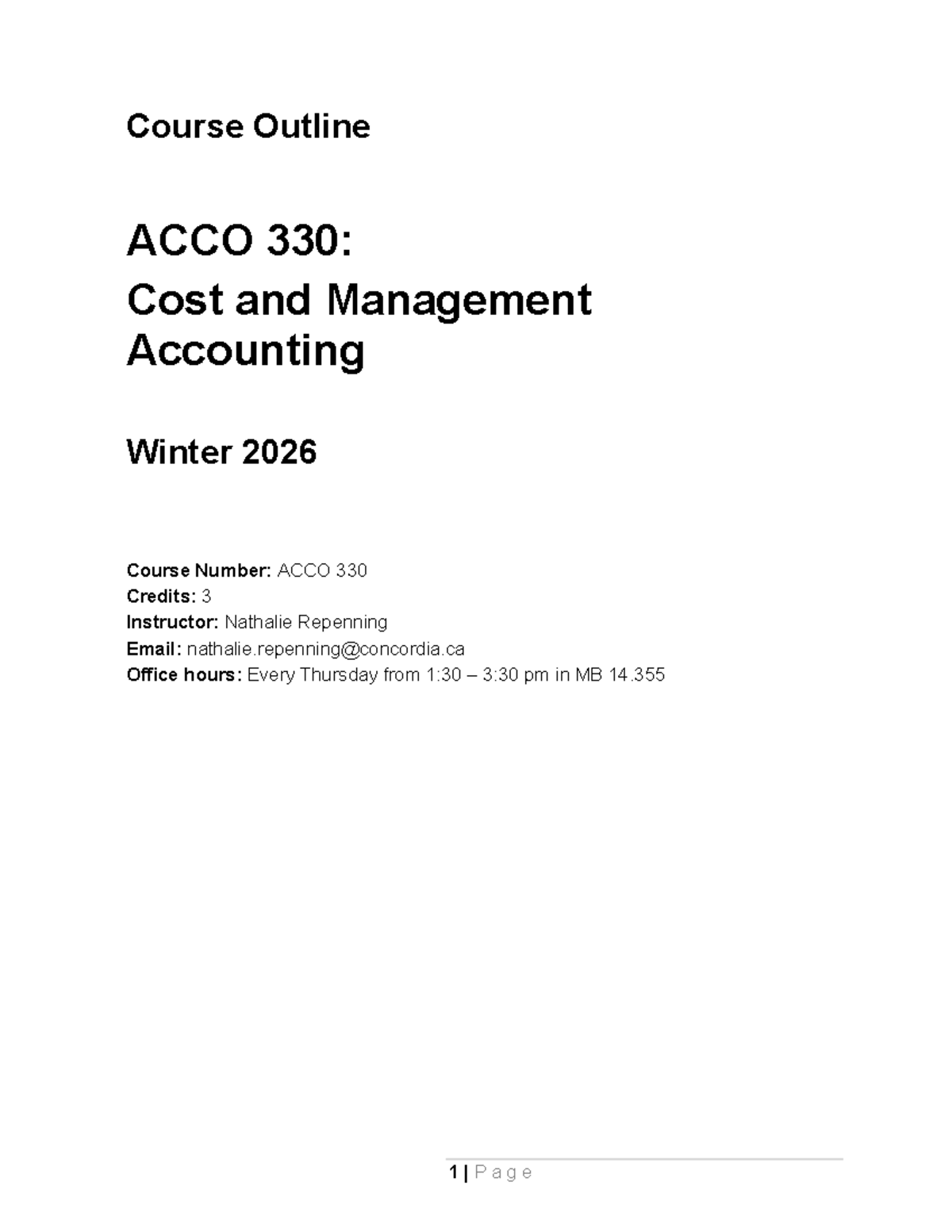 Course Outline

ACCO 330:
Cost and Management Accounting

Winter 2026

Course Number: ACCO 330
Credits: 3
Instructor: Nathalie Repenning
Email: nathalie.repenning@concordia.ca
Office hours: Every Thursday from 1:30 – 3:30 pm in MB 14.355

1 | Page